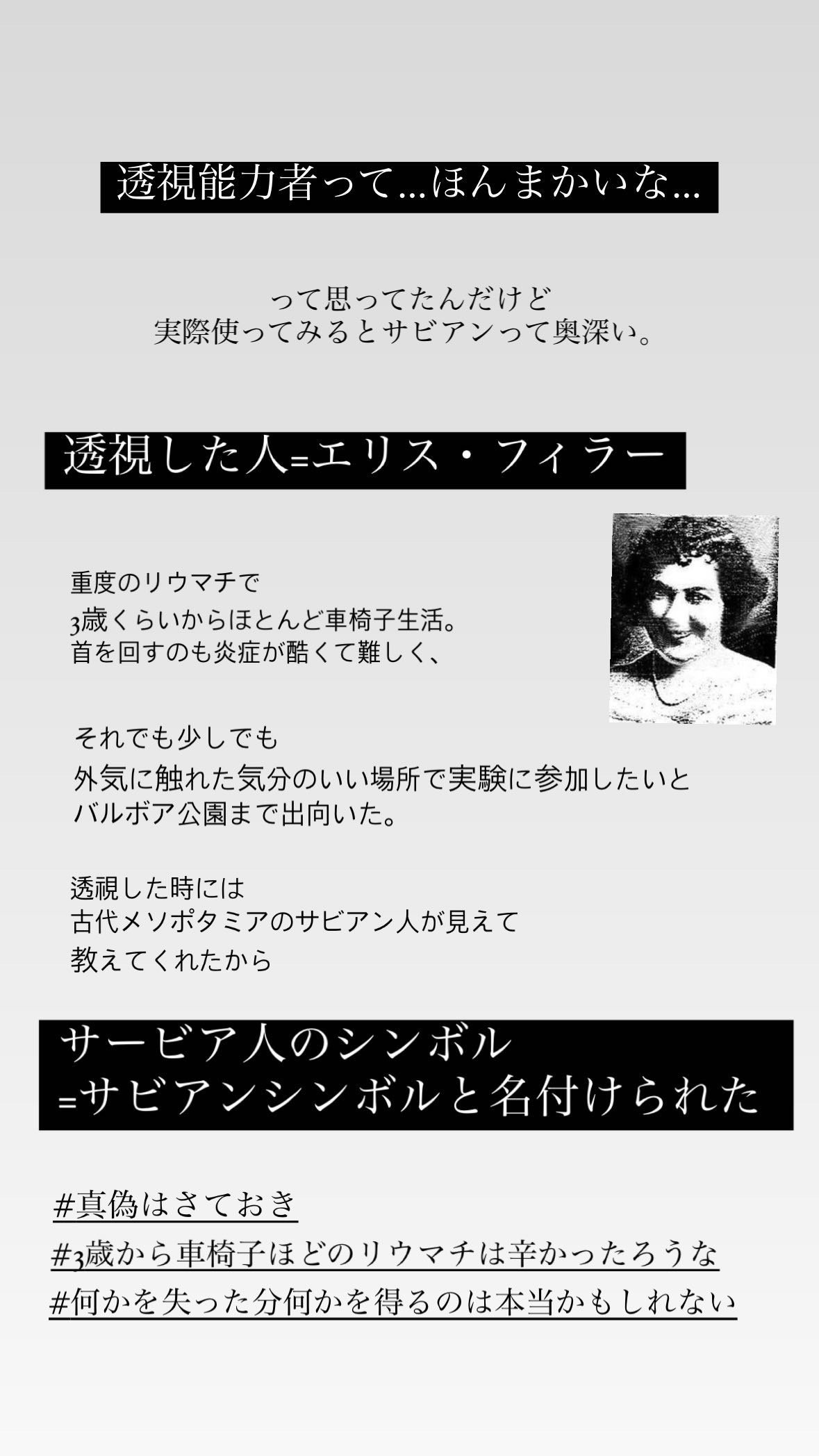 透視能力者って...ほんまかいな...

って思ってたんだけど
実際使ってみるとサビアンって奥深い。

透視した人=エリス・フィラー

重度のリウマチで
3歳くらいからほとんど車椅子生活。
首を回すのも炎症が酷くて難しく、

それでも少しでも
外気に触れた気分のいい場所で実験に参加したいと
バルボア公園まで出向いた。

透視した時には
古代メソポタミアのサビアン人が見えて
教えてくれたから

サービア人のシンボル
=サビアンシンボルと名付けられた

#真偽はさておき
#3歳から車椅子ほどのリウマチは辛かったろうな
#何かを失った分何かを得るのは本当かもしれない